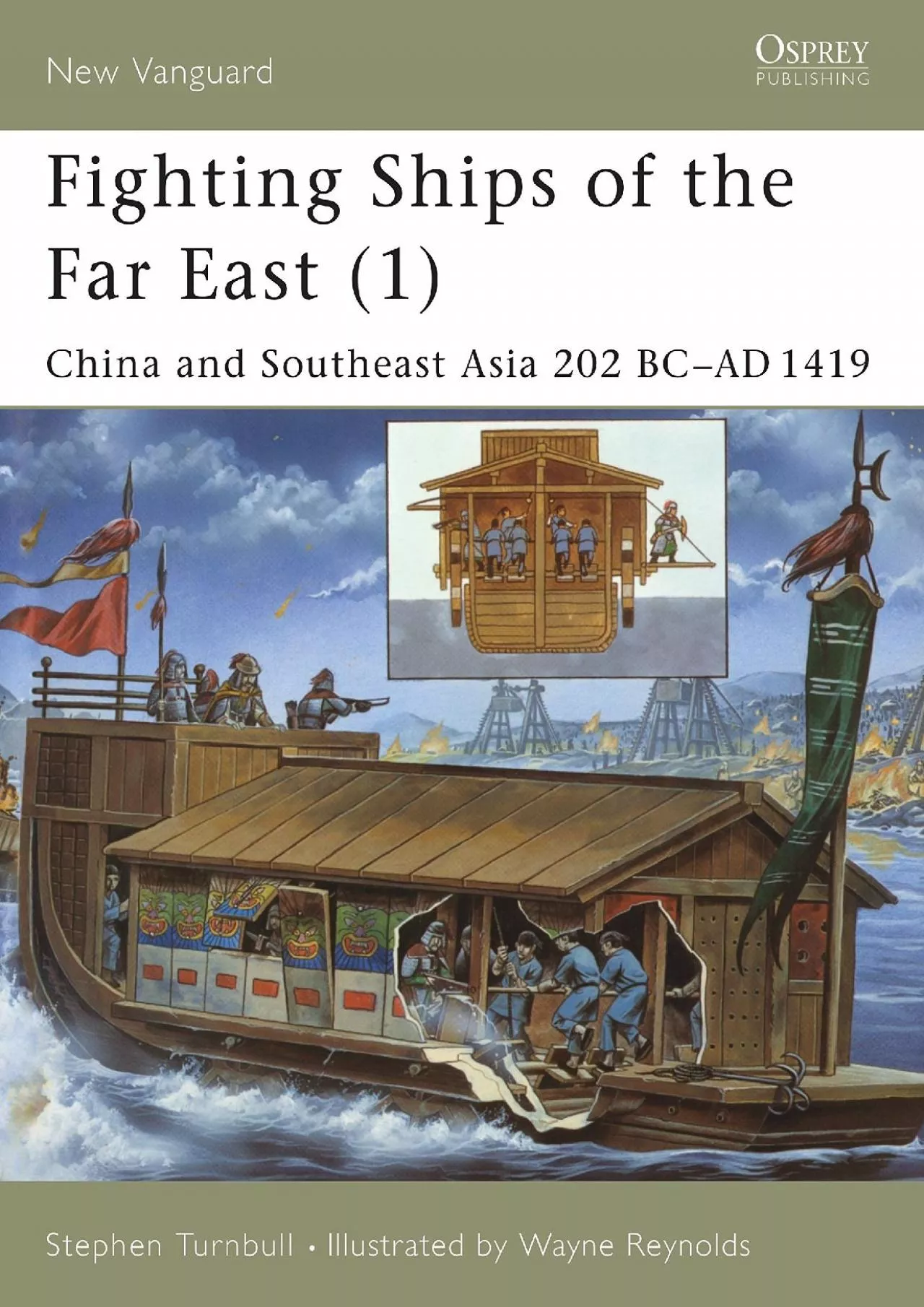 New Vanguard

OSPREY
PUBLISHING

Fighting Ships of the Far East (1)

China and Southeast Asia 202 BC–AD 1419

Stephen Turnbull • Illustrated by Wayne Reynolds